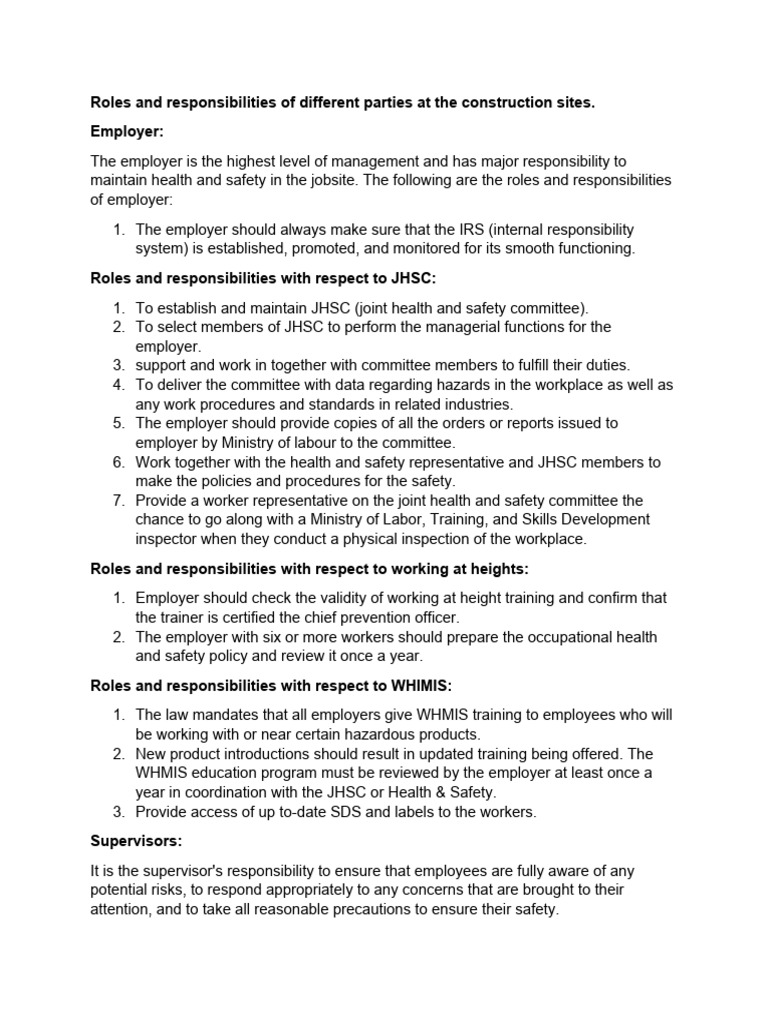 Roles and responsibilities of different parties at the construction sites.

Employer:

The employer is the highest level of management and has major responsibility to maintain health and safety in the jobsite. The following are the roles and responsibilities of employer:

1. The employer should always make sure that the IRS (internal responsibility system) is established, promoted, and monitored for its smooth functioning.

Roles and responsibilities with respect to JHSC:

1. To establish and maintain JHSC (joint health and safety committee).
2. To select members of JHSC to perform the managerial functions for the employer.
3. support and work in together with committee members to fulfill their duties.
4. To deliver the committee with data regarding hazards in the workplace as well as any work procedures and standards in related industries.
5. The employer should provide copies of all the orders or reports issued to employer by Ministry of labour to the committee.
6. Work together with the health and safety representative and JHSC members to make the policies and procedures for the safety.
7. Provide a worker representative on the joint health and safety committee the chance to go along with a Ministry of Labor, Training, and Skills Development inspector when they conduct a physical inspection of the workplace.

Roles and responsibilities with respect to working at heights:

1. Employer should check the validity of working at height training and confirm that the trainer is certified the chief prevention officer.
2. The employer with six or more workers should prepare the occupational health and safety policy and review it once a year.

Roles and responsibilities with respect to WHIMIS:

1. The law mandates that all employers give WHMIS training to employees who will be working with or near certain hazardous products.
2. New product introductions should result in updated training being offered. The WHMIS education program must be reviewed by the employer at least once a year in coordination with the JHSC or Health & Safety.
3. Provide access of up to-date SDS and labels to the workers.

Supervisors:

It is the supervisor's responsibility to ensure that employees are fully aware of any potential risks, to respond appropriately to any concerns that are brought to their attention, and to take all reasonable precautions to ensure their safety.